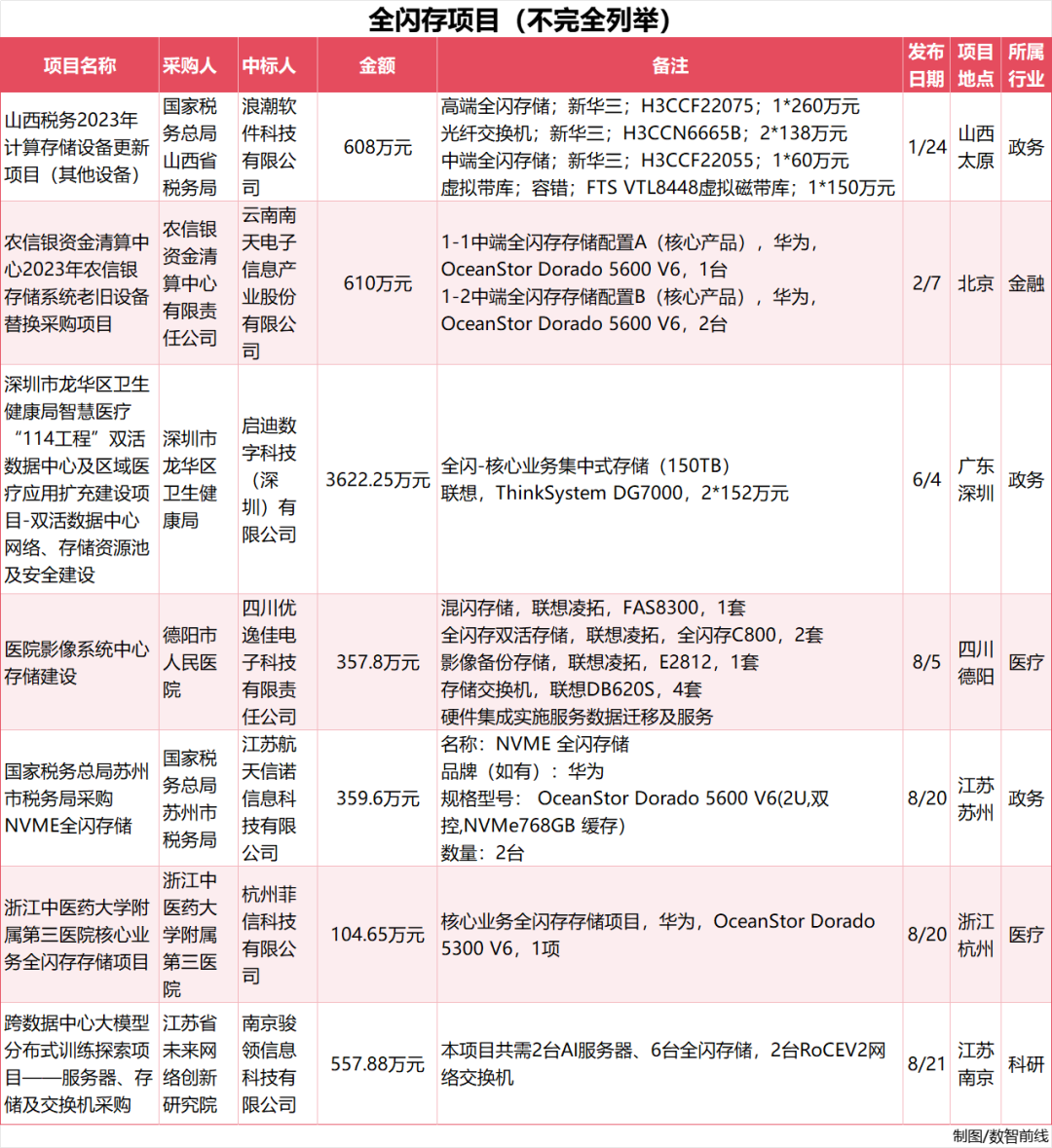 全闪存项目（不完全列举）

| 项目名称 | 采购人 | 中标人 | 金额 | 备注 | 发布日期 | 项目地点 | 所属行业 |
|---|---|---|---|---|---|---|---|
| 山西税务2023年计算存储设备更新项目（其他设备） | 国家税务总局山西省税务局 | 浪潮软件科技有限公司 | 608万元 | 高端全闪存储；新华三；H3CCF22075；1*260万元 光纤交换机；新华三；H3CCN6665B；2*138万元 中端全闪存储；新华三；H3CCF22055；1*60万元 虚拟带库；容错；FTS VTL8448虚拟磁带库；1*150万元 | 1/24 | 山西太原 | 政务 |
| 农信银资金清算中心2023年农信银存储系统老旧设备替换采购项目 | 农信银资金清算中心有限责任公司 | 云南南天电子信息产业股份有限公司 | 610万元 | 1-1中端全闪存存储配置A（核心产品），华为，OceanStor Dorado 5600 V6，1台 1-2中端全闪存存储配置B（核心产品），华为，OceanStor Dorado 5600 V6，2台 | 2/7 | 北京 | 金融 |
| 深圳市龙华区卫生健康局智慧医疗“114工程”双活数据中心及区域医疗应用扩充建设项目-双活数据中心网络、存储资源池及安全建设 | 深圳市龙华区卫生健康局 | 启迪数字科技（深圳）有限公司 | 3622.25万元 | 全闪-核心业务集中式存储（150TB） 联想，ThinkSystem DG7000，2*152万元 | 6/4 | 广东深圳 | 政务 |
| 医院影像系统中心存储建设 | 德阳市人民医院 | 四川优逸佳电子科技有限责任公司 | 357.8万元 | 混闪存储，联想凌拓，FAS8300，1套 全闪存双活存储，联想凌拓，全闪存C800，2套 影像备份存储，联想凌拓，E2812，1套 存储交换机，联想DB620S，4套 硬件集成实施服务数据迁移及服务 | 8/5 | 四川德阳 | 医疗 |
| 国家税务总局苏州市税务局采购NVME全闪存储 | 国家税务总局苏州市税务局 | 江苏航天信诺信息科技有限公司 | 359.6万元 | 名称：NVME 全闪存储 品牌（如有）：华为 规格型号： OceanStor Dorado 5600 V6(2U,双控,NVMe768GB 缓存) 数量：2台 | 8/20 | 江苏苏州 | 政务 |
| 浙江中医药大学附属第三医院核心业务全闪存存储项目 | 浙江中医药大学附属第三医院 | 杭州菲信科技有限公司 | 104.65万元 | 核心业务全闪存存储项目，华为，OceanStor Dorado 5300 V6，1项 | 8/20 | 浙江杭州 | 医疗 |
| 跨数据中心大模型分布式训练探索项目——服务器、存储及交换机采购 | 江苏省未来网络创新研究院 | 南京骏领信息科技有限公司 | 557.88万元 | 本项目共需2台AI服务器、6台全闪存储，2台RoCEV2网络交换机 | 8/21 | 江苏南京 | 科研 |

制图/数智前线